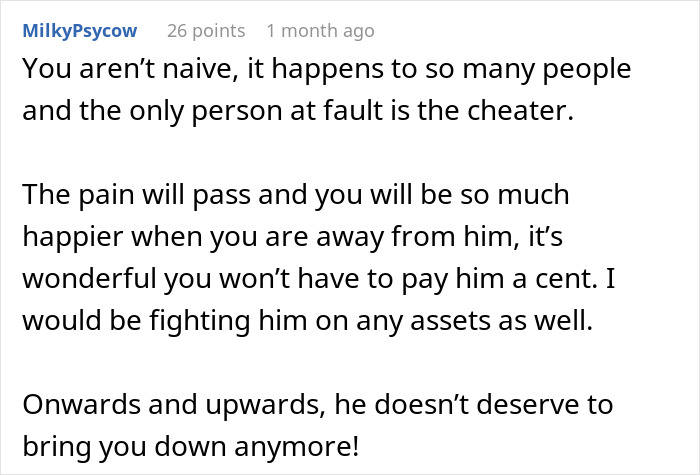 MilkyPsycow 26 points 1 month ago

You aren’t naive, it happens to so many people and the only person at fault is the cheater.

The pain will pass and you will be so much happier when you are away from him, it’s wonderful you won’t have to pay him a cent. I would be fighting him on any assets as well.

Onwards and upwards, he doesn’t deserve to bring you down anymore!